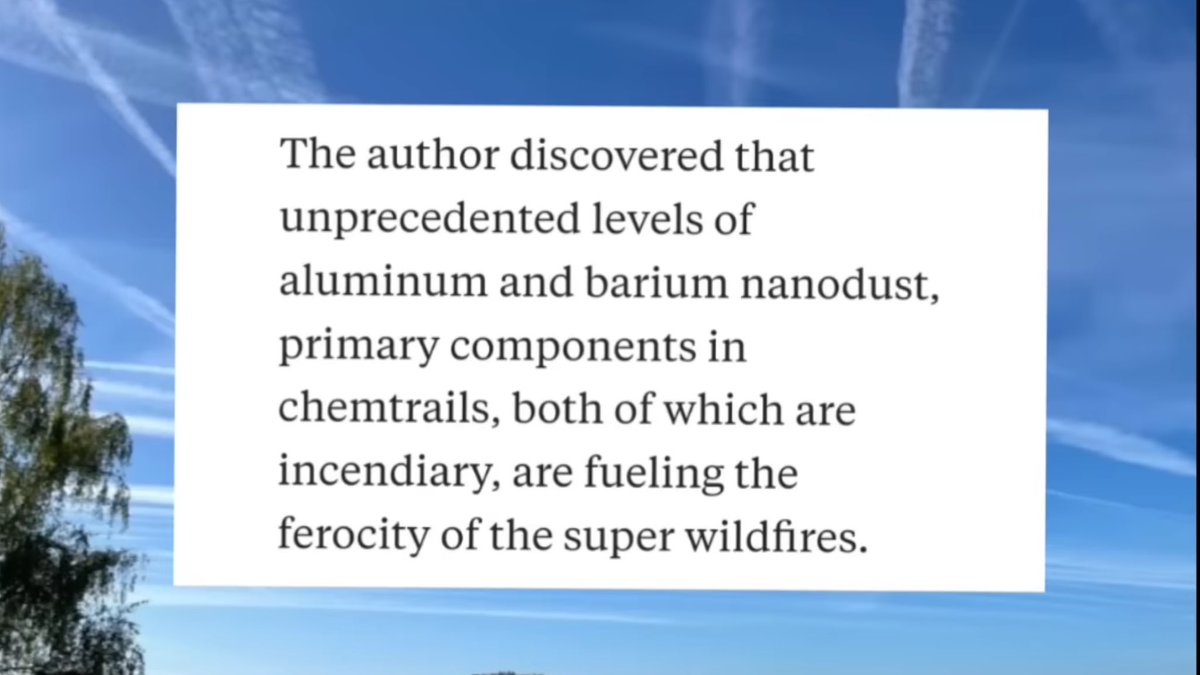 The author discovered that unprecedented levels of aluminum and barium nanodust, primary components in chemtrails, both of which are incendiary, are fueling the ferocity of the super wildfires.